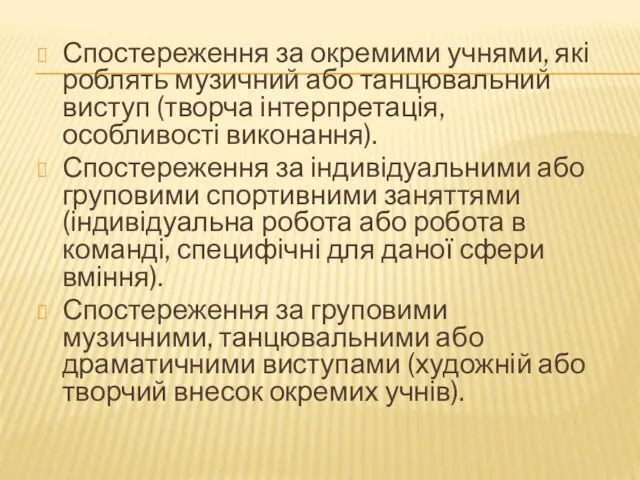 Спостереження за окремими учнями, які роблять музичний або танцювальний виступ (творча інтерпретація, особливості виконання).

Спостереження за індивідуальними або груповими спортивними заняттями (індивідуальна робота або робота в команді, специфічні для даної сфери вміння).

Спостереження за груповими музичними, танцювальними або драматичними виступами (художній або творчий внесок окремих учнів).